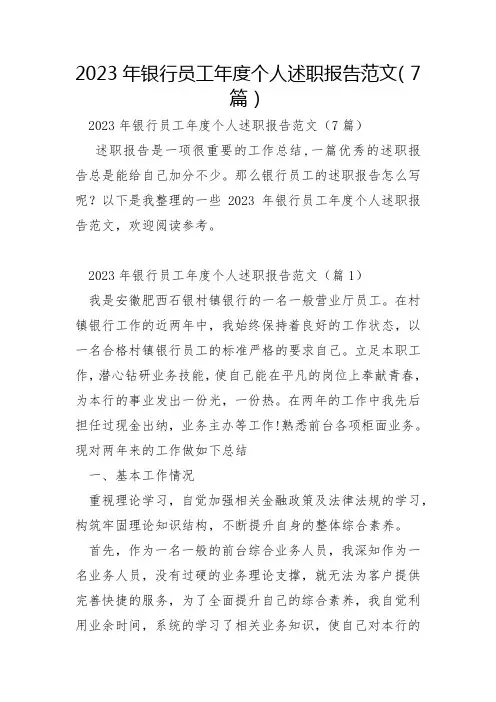 2023 年银行员工年度个人述职报告范文( 7 篇 )

2023 年银行员工年度个人述职报告范文（7 篇）

述职报告是一项很重要的工作总结，一篇优秀的述职报告总是能给自己加分不少。那么银行员工的述职报告怎么写呢？以下是我整理的一些 2023 年银行员工年度个人述职报告范文，欢迎阅读参考。

2023 年银行员工年度个人述职报告范文（篇 1）

我是安徽肥西石银村镇银行的一名一般营业厅员工。在村镇银行工作的近两年中，我始终保持着良好的工作状态，以一名合格村镇银行员工的标准严格的要求自己。立足本职工作，潜心钻研业务技能，使自己能在平凡的岗位上奉献青春，为本行的事业发出一份光，一份热。在两年的工作中我先后担任过现金出纳，业务主办等工作!熟悉前台各项柜面业务。现对两年来的工作做如下总结

一、基本工作情况

重视理论学习，自觉加强相关金融政策及法律法规的学习，构筑牢固理论知识结构，不断提升自身的整体综合素养。

首先，作为一名一般的前台综合业务人员，我深知作为一名业务人员，没有过硬的业务理论支撑，就无法为客户提供完善快捷的服务，为了全面提升自己的综合素养，我自觉利用业余时间，系统的学习了相关业务知识，使自己对本行的